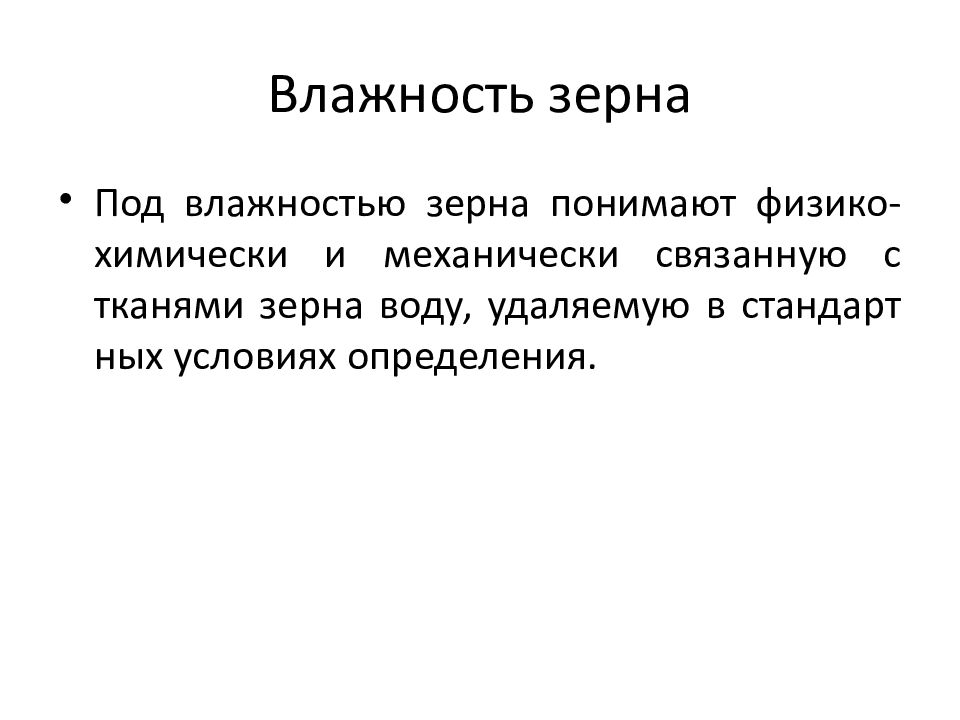 Влажность зерна

• Под влажностью зерна понимают физико-химически и механически связанную с тканями зерна воду, удаляемую в стандарт ных условиях определения.